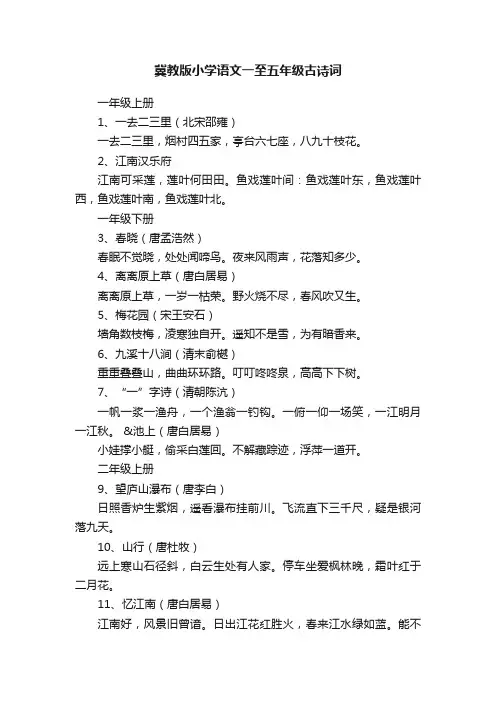 冀教版小学语文一至五年级古诗词

一年级上册

1、一去二三里（北宋邵雍）

一去二三里，烟村四五家，亭台六七座，八九十枝花。

2、江南汉乐府

江南可采莲，莲叶何田田。鱼戏莲叶间：鱼戏莲叶东，鱼戏莲叶西，鱼戏莲叶南，鱼戏莲叶北。

一年级下册

3、春晓（唐孟浩然）

春眠不觉晓，处处闻啼鸟。夜来风雨声，花落知多少。

4、离离原上草（唐白居易）

离离原上草，一岁一枯荣。野火烧不尽，春风吹又生。

5、梅花园（宋王安石）

墙角数枝梅，凌寒独自开。遥知不是雪，为有暗香来。

6、九溪十八涧（清末俞樾）

重重叠叠山，曲曲环环路。叮叮咚咚泉，高高下下树。

7、“一”字诗（清朝陈沆）

一帆一桨一渔舟，一个渔翁一钓钩。一俯一仰一场笑，一江明月一江秋。 &池上（唐白居易）

小娃撑小艇，偷采白莲回。不解藏踪迹，浮萍一道开。

二年级上册

9、望庐山瀑布（唐李白）

日照香炉生紫烟，遥看瀑布挂前川。飞流直下三千尺，疑是银河落九天。

10、山行（唐杜牧）

远上寒山石径斜，白云生处有人家。停车坐爱枫林晚，霜叶红于二月花。

11、忆江南（唐白居易）

江南好，风景旧曾谙。日出江花红胜火，春来江水绿如蓝。能不